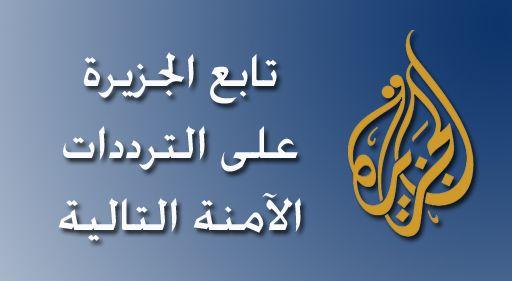 تابع الجزيرة
على الترددات
الآمنة التالية

الجزيرة